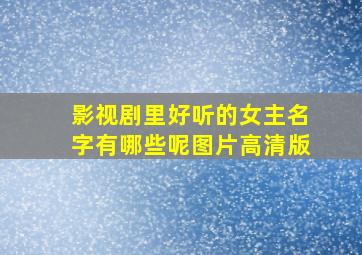 影视剧里好听的女主名字有哪些呢图片高清版